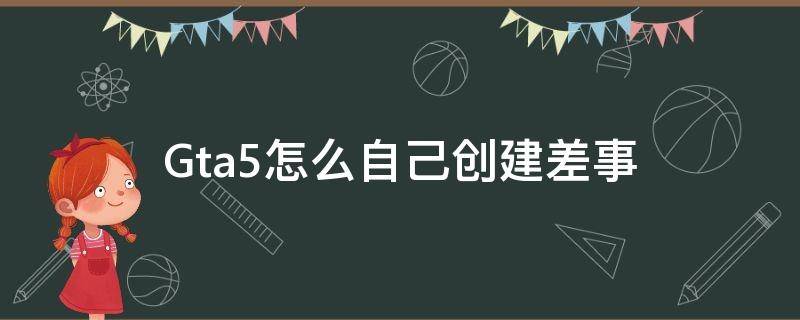 Gta5怎么自己创建差事